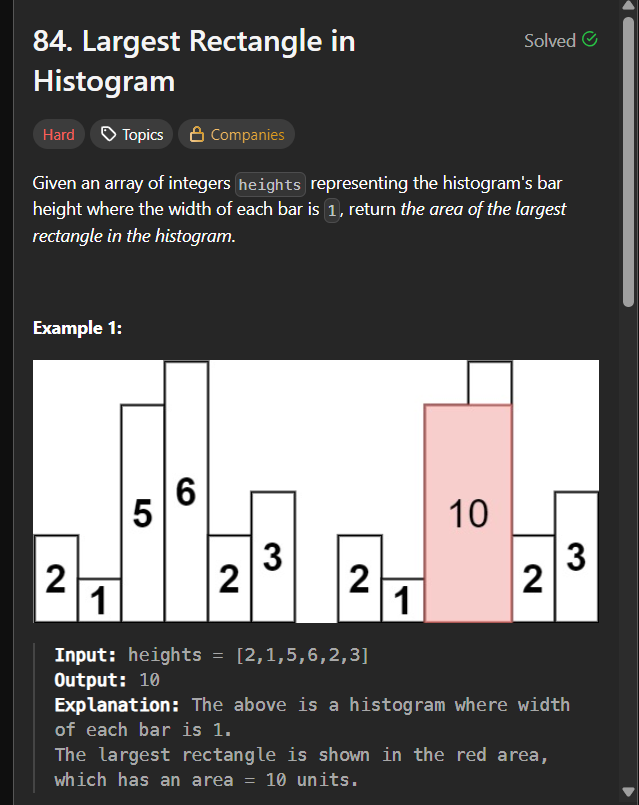 84. Largest Rectangle in Histogram

Solved

Hard Topics Companies

Given an array of integers heights representing the histogram's bar height where the width of each bar is 1, return the area of the largest rectangle in the histogram.

Example 1:

2 1 5 6 2 3

2 1 10 2 3

Input: heights = [2,1,5,6,2,3]
Output: 10
Explanation: The above is a histogram where width of each bar is 1.
The largest rectangle is shown in the red area, which has an area = 10 units.